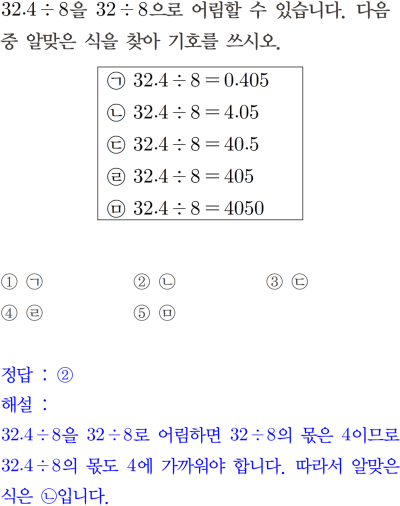 $32.4 \div 8$을 $32 \div 8$으로 어림할 수 있습니다. 다음 중 알맞은 식을 찾아 기호를 쓰시오.

㉠ $32.4 \div 8 = 0.405$
㉡ $32.4 \div 8 = 4.05$
㉢ $32.4 \div 8 = 40.5$
㉣ $32.4 \div 8 = 405$
㉤ $32.4 \div 8 = 4050$

① ㉠ ② ㉡ ③ ㉢
④ ㉣ ⑤ ㉤

정답 : ②
해설 :
$32.4 \div 8$을 $32 \div 8$로 어림하면 $32 \div 8$의 몫은 4이므로 $32.4 \div 8$의 몫도 4에 가까워야 합니다. 따라서 알맞은 식은 ㉡입니다.